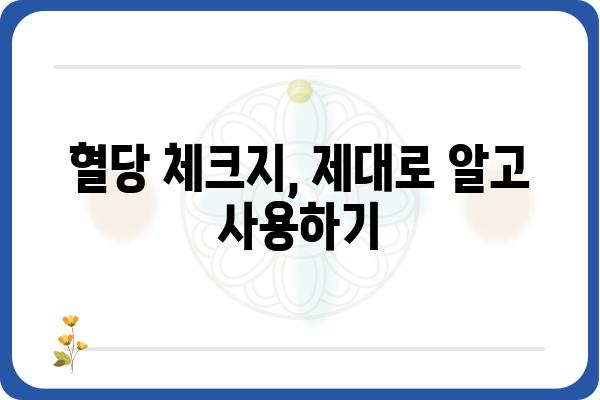 혈당 체크지, 제대로 알고 사용하기